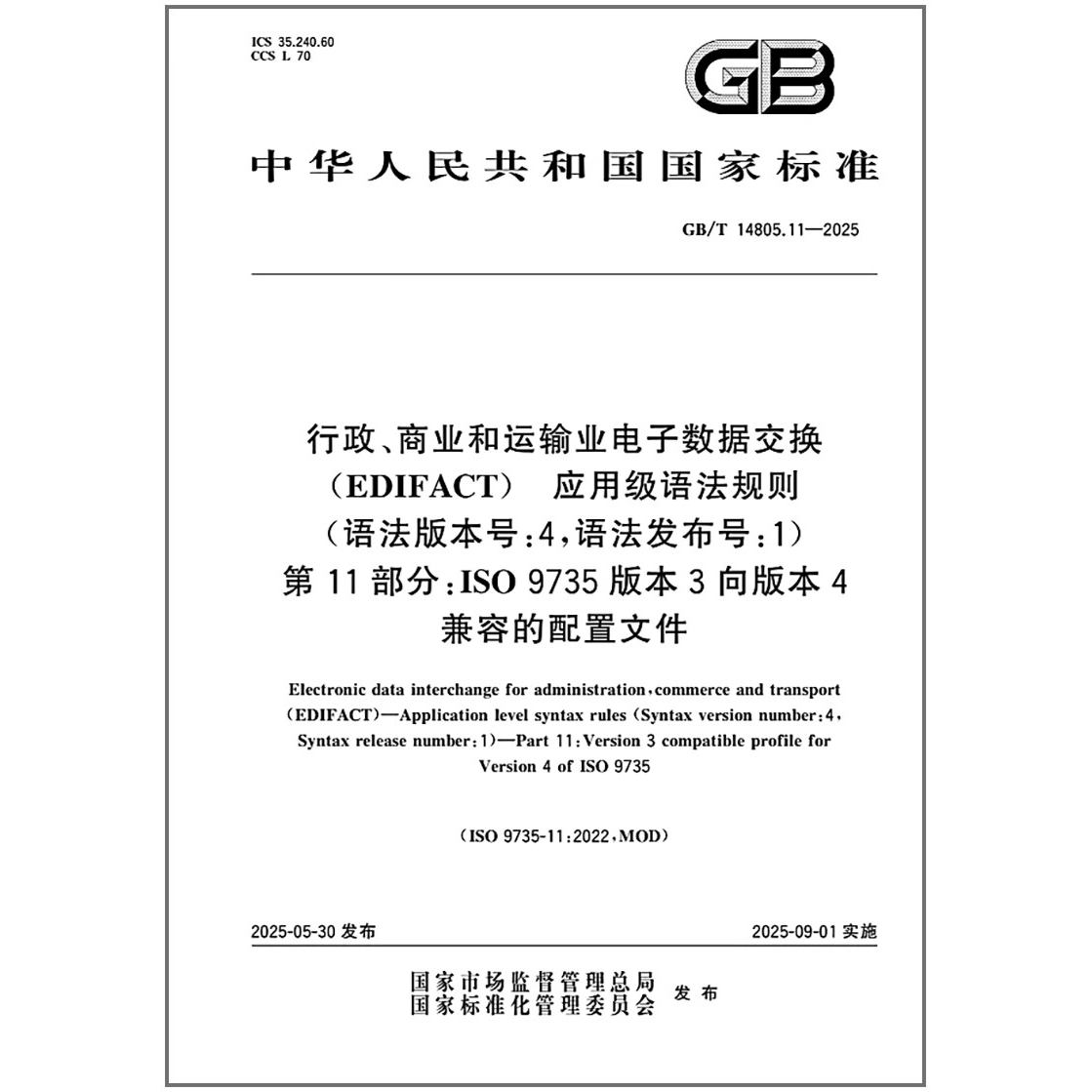 ICS 35.240.60
CCS L 70

GB

中华人民共和国国家标准

GB/T 14805.11—2025

行政、商业和运输业电子数据交换（EDIFACT） 应用级语法规则（语法版本号：4，语法发布号：1）第 11 部分：ISO 9735 版本 3 向版本 4 兼容的配置文件

Electronic data interchange for administration, commerce and transport (EDIFACT)—Application level syntax rules (Syntax version number: 4, Syntax release number: 1)—Part 11: Version 3 compatible profile for Version 4 of ISO 9735

(ISO 9735-11:2022, MOD)

2025-05-30 发布

2025-09-01 实施

国家市场监督管理总局
国家标准化管理委员会 发布